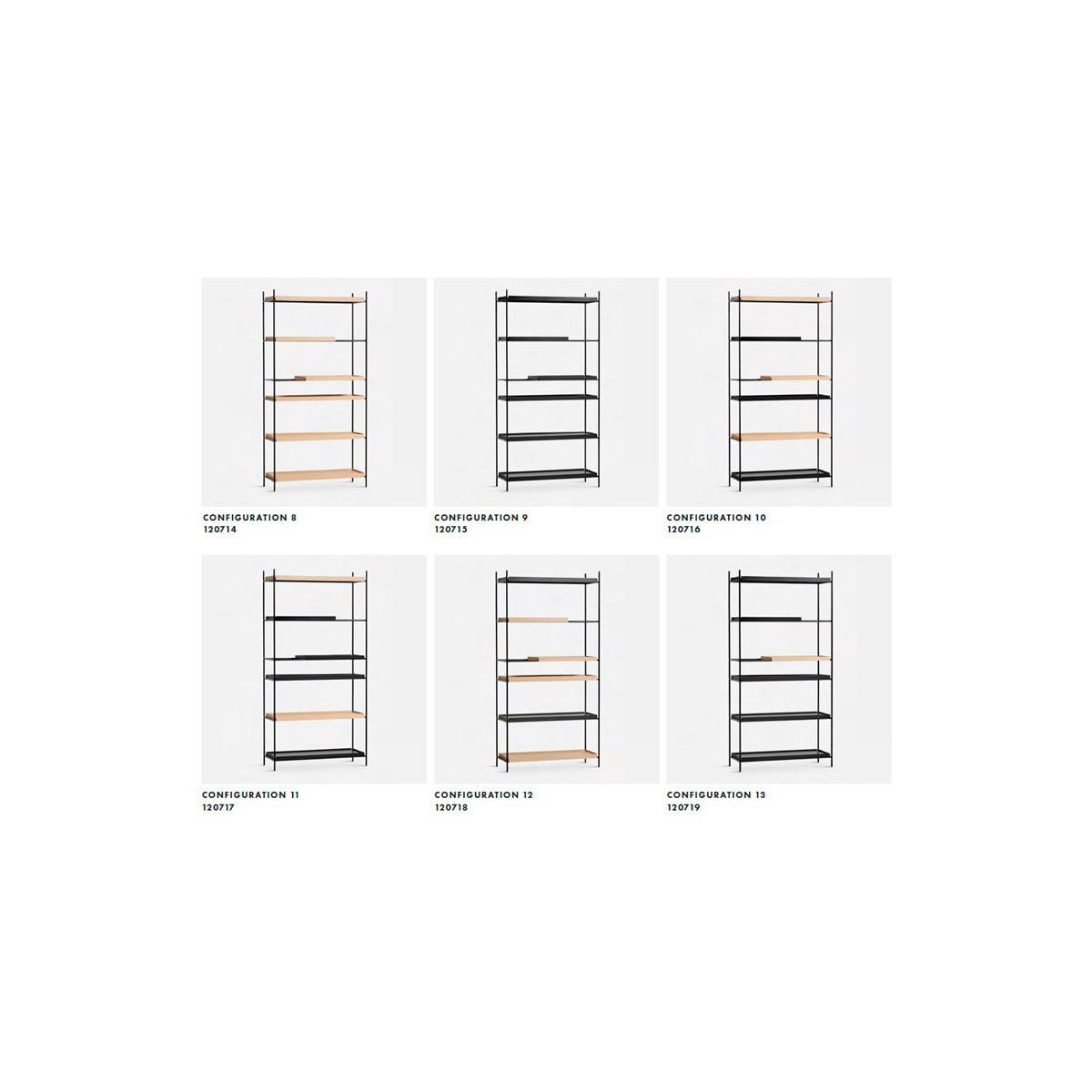 CONFIGURATION 8
120714

CONFIGURATION 9
120715

CONFIGURATION 10
120716

CONFIGURATION 11
120717

CONFIGURATION 12
120718

CONFIGURATION 13
120719